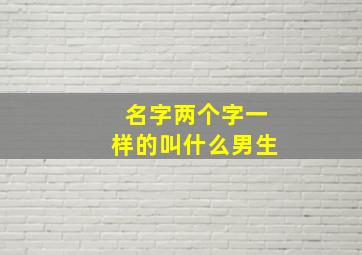 名字两个字一样的叫什么男生